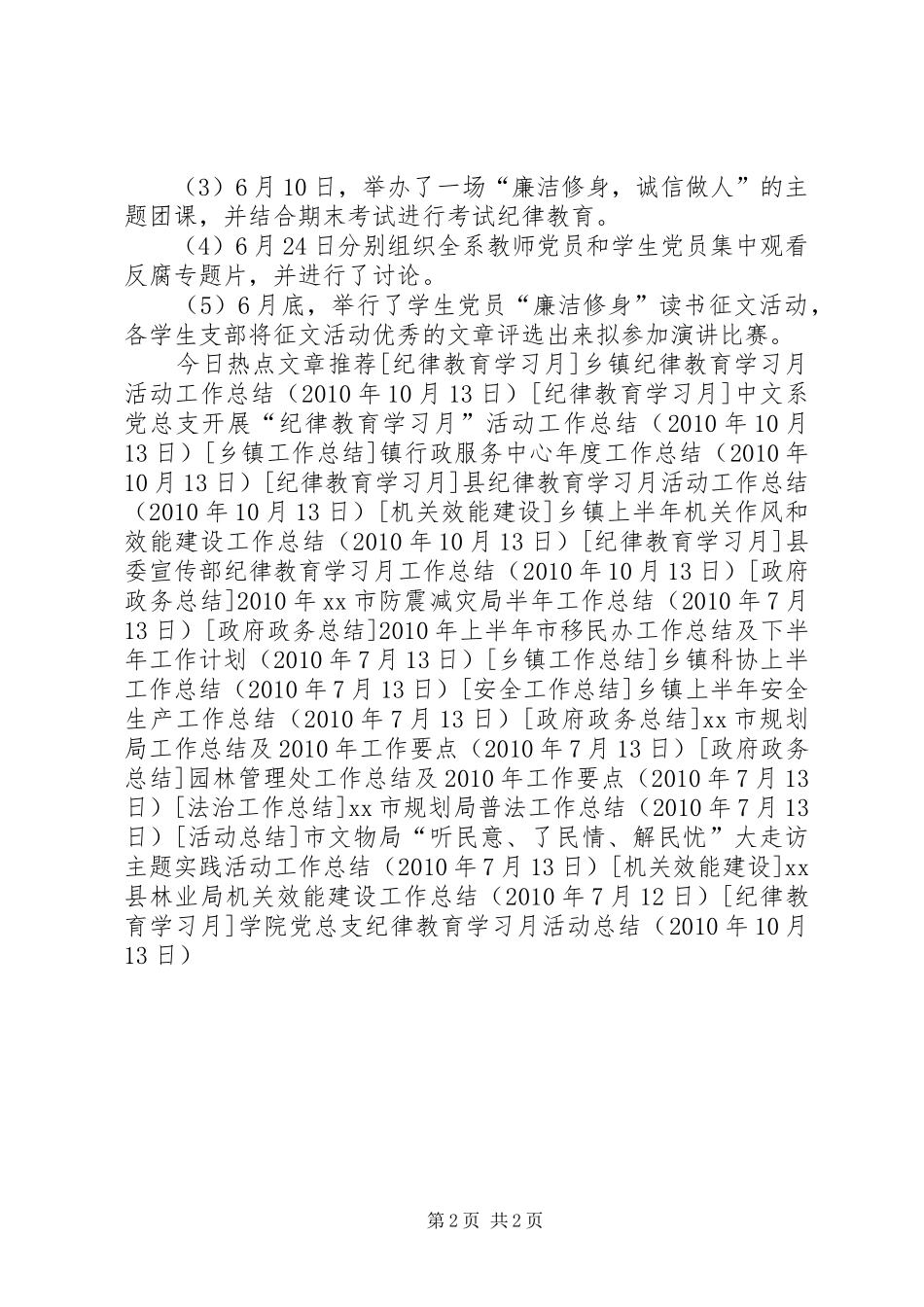 （3）6月10日，举办了一场“廉洁修身，诚信做人”的主题团课，并结合期末考试进行考试纪律教育。

（4）6月24日分别组织全系教师党员和学生党员集中观看反腐专题片，并进行了讨论。

（5）6月底，举行了学生党员“廉洁修身”读书征文活动，各学生支部将征文活动优秀的文章评选出来拟参加演讲比赛。

今日热点文章推荐[纪律教育学习月]乡镇纪律教育学习月活动工作总结（2010年10月13日）[纪律教育学习月]中文系党总支开展“纪律教育学习月”活动工作总结（2010年10月13日）[乡镇工作总结]镇行政服务中心年度工作总结（2010年10月13日）[纪律教育学习月]县纪律教育学习月活动工作总结（2010年10月13日）[机关效能建设]乡镇上半年机关作风和效能建设工作总结（2010年10月13日）[纪律教育学习月]县委宣传部纪律教育学习月工作总结（2010年10月13日）[政府政务总结]2010年xx市防震减灾局半年工作总结（2010年7月13日）[政府政务总结]2010年上半年市移民办工作总结及下半年工作计划（2010年7月13日）[乡镇工作总结]乡镇科协上半工作总结（2010年7月13日）[安全工作总结]乡镇上半年安全生产工作总结（2010年7月13日）[政府政务总结]xx市规划局工作总结及2010年工作要点（2010年7月13日）[政府政务总结]园林管理处工作总结及2010年工作要点（2010年7月13日）[法治工作总结]xx市规划局普法工作总结（2010年7月13日）[活动总结]市文物局“听民意、了民情、解民忧”大走访主题实践活动工作总结（2010年7月13日）[机关效能建设]xx县林业局机关效能建设工作总结（2010年7月12日）[纪律教育学习月]学院党总支纪律教育学习月活动总结（2010年10月13日）

第2页 共2页